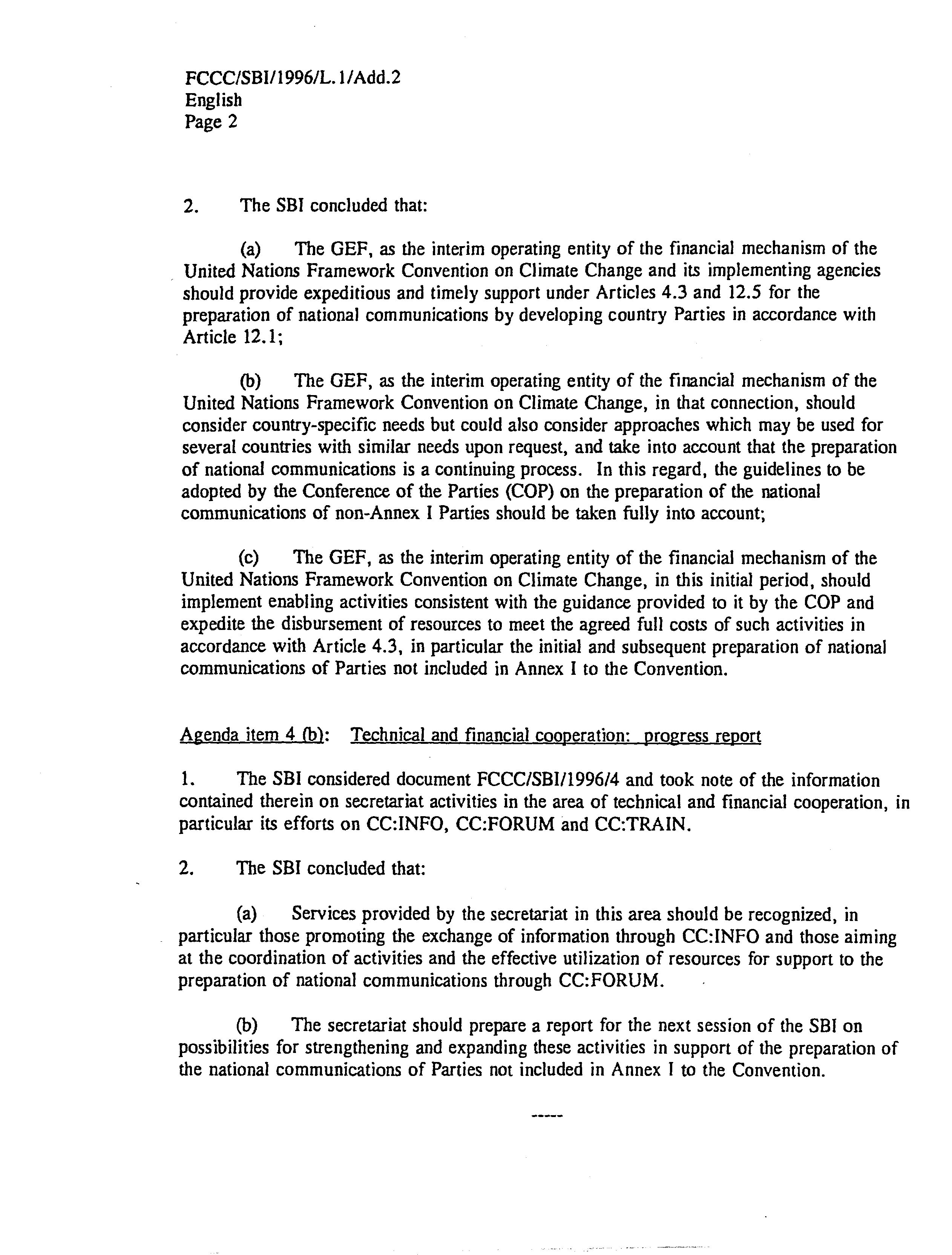 FCCC/SBI/1996/L.1/Add.2
English
Page 2

2. The SBI concluded that:

(a) The GEF, as the interim operating entity of the financial mechanism of the United Nations Framework Convention on Climate Change and its implementing agencies should provide expeditious and timely support under Articles 4.3 and 12.5 for the preparation of national communications by developing country Parties in accordance with Article 12.1;

(b) The GEF, as the interim operating entity of the financial mechanism of the United Nations Framework Convention on Climate Change, in that connection, should consider country-specific needs but could also consider approaches which may be used for several countries with similar needs upon request, and take into account that the preparation of national communications is a continuing process. In this regard, the guidelines to be adopted by the Conference of the Parties (COP) on the preparation of the national communications of non-Annex I Parties should be taken fully into account;

(c) The GEF, as the interim operating entity of the financial mechanism of the United Nations Framework Convention on Climate Change, in this initial period, should implement enabling activities consistent with the guidance provided to it by the COP and expedite the disbursement of resources to meet the agreed full costs of such activities in accordance with Article 4.3, in particular the initial and subsequent preparation of national communications of Parties not included in Annex I to the Convention.

Agenda item 4 (b): Technical and financial cooperation: progress report

1. The SBI considered document FCCC/SBI/1996/4 and took note of the information contained therein on secretariat activities in the area of technical and financial cooperation, in particular its efforts on CC:INFO, CC:FORUM and CC:TRAIN.

2. The SBI concluded that:

(a) Services provided by the secretariat in this area should be recognized, in particular those promoting the exchange of information through CC:INFO and those aiming at the coordination of activities and the effective utilization of resources for support to the preparation of national communications through CC:FORUM.

(b) The secretariat should prepare a report for the next session of the SBI on possibilities for strengthening and expanding these activities in support of the preparation of the national communications of Parties not included in Annex I to the Convention.

-----